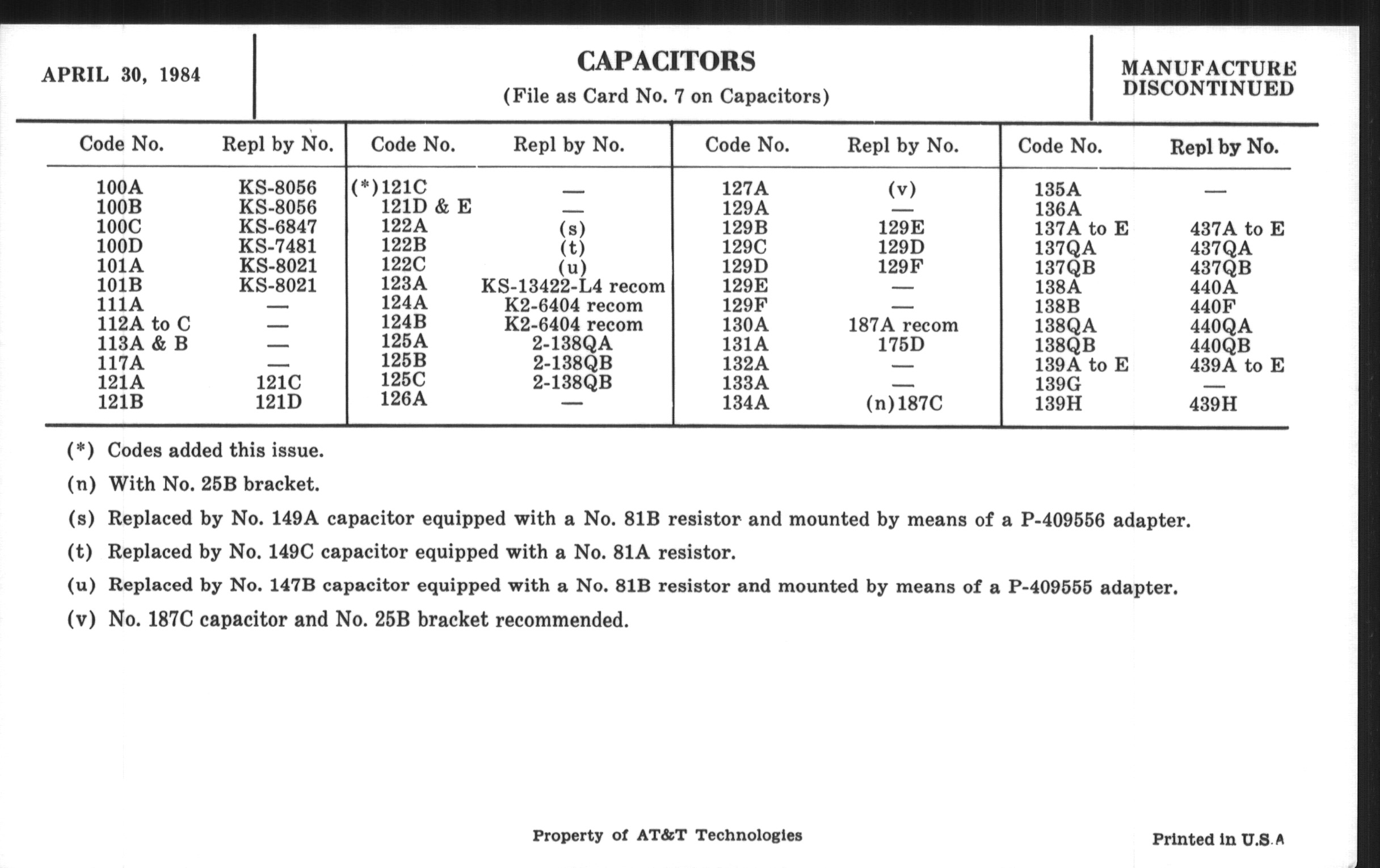 APRIL 30, 1984

CAPACITORS
(File as Card No. 7 on Capacitors)

MANUFACTURE DISCONTINUED

| Code No. | Repl by No. |
|---|---|
| 100A | KS-8056 |
| 100B | KS-8056 |
| 100C | KS-6847 |
| 100D | KS-7481 |
| 101A | KS-8021 |
| 101B | KS-8021 |
| 111A | — |
| 112A to C | — |
| 113A & B | — |
| 117A | — |
| 121A | 121C |
| 121B | 121D |

| Code No. | Repl by No. |
|---|---|
| (*)121C | — |
| 121D & E | — |
| 122A | (s) |
| 122B | (t) |
| 122C | (u) |
| 123A | KS-13422-L4 recom |
| 124A | K2-6404 recom |
| 124B | K2-6404 recom |
| 125A | 2-138QA |
| 125B | 2-138QB |
| 125C | 2-138QB |
| 126A | — |

| Code No. | Repl by No. |
|---|---|
| 127A | (v) |
| 129A | — |
| 129B | 129E |
| 129C | 129D |
| 129D | 129F |
| 129E | — |
| 129F | — |
| 130A | 187A recom |
| 131A | 175D |
| 132A | — |
| 133A | — |
| 134A | (n)187C |

| Code No. | Repl by No. |
|---|---|
| 135A | — |
| 136A | |
| 137A to E | 437A to E |
| 137QA | 437QA |
| 137QB | 437QB |
| 138A | 440A |
| 138B | 440F |
| 138QA | 440QA |
| 138QB | 440QB |
| 139A to E | 439A to E |
| 139G | — |
| 139H | 439H |

(*) Codes added this issue.

(n) With No. 25B bracket.

(s) Replaced by No. 149A capacitor equipped with a No. 81B resistor and mounted by means of a P-409556 adapter.

(t) Replaced by No. 149C capacitor equipped with a No. 81A resistor.

(u) Replaced by No. 147B capacitor equipped with a No. 81B resistor and mounted by means of a P-409555 adapter.

(v) No. 187C capacitor and No. 25B bracket recommended.

Property of AT&T Technologies

Printed in U.S.A